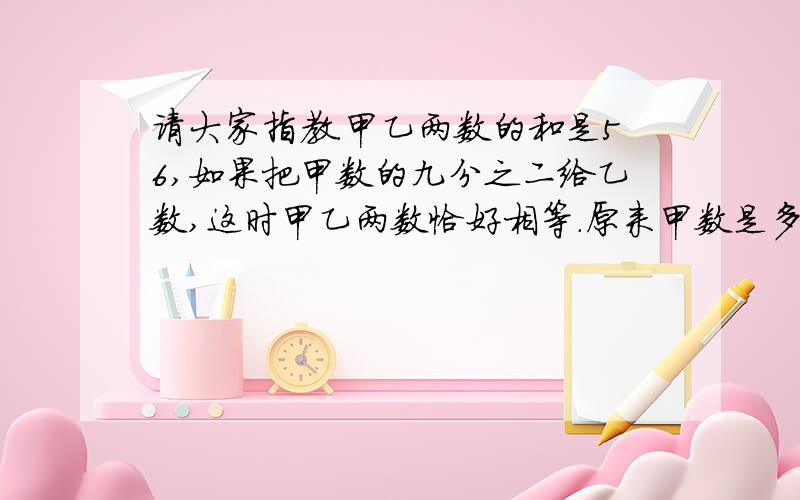 请大家指教甲乙两数的和是56,如果把甲数的九分之二给乙数,这时甲乙两数恰好相等.原来甲数是多